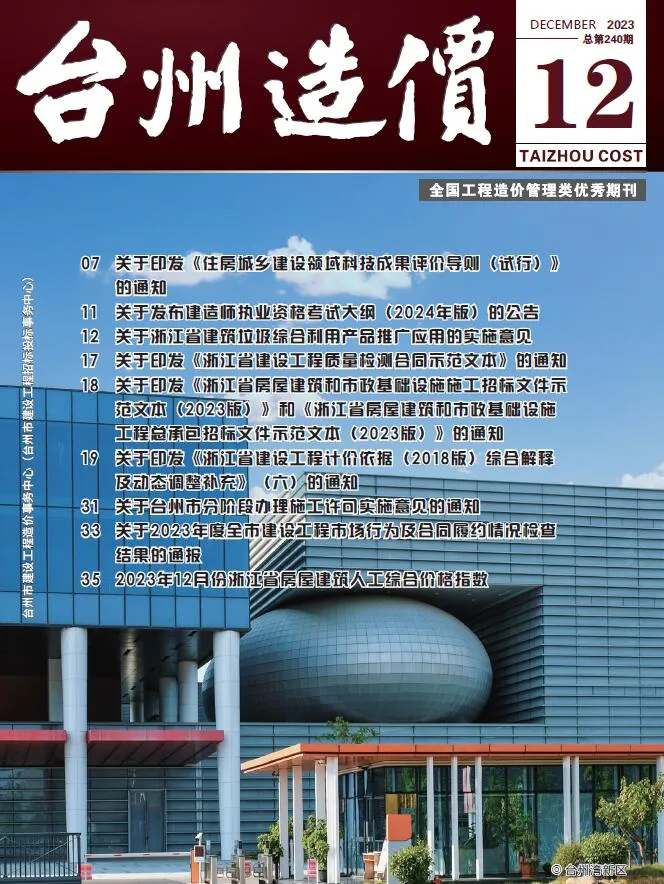 台州造價

DECEMBER 2023
总第240期
12
TAIZHOU COST

全国工程造价管理类优秀期刊

台州市建设工程造价事务中心（台州市建设工程招标投标事务中心）

07 关于印发《住房城乡建设领域科技成果评价导则（试行）》的通知
11 关于发布建造师执业资格考试大纲（2024年版）的公告
12 关于浙江省建筑垃圾综合利用产品推广应用的实施意见
17 关于印发《浙江省建设工程质量检测合同示范文本》的通知
18 关于印发《浙江省房屋建筑和市政基础设施施工招标文件示范文本（2023版）》和《浙江省房屋建筑和市政基础设施工程总承包招标文件示范文本（2023版）》的通知
19 关于印发《浙江省建设工程计价依据（2018版）综合解释及动态调整补充》（六）的通知
31 关于台州市分阶段办理施工许可实施意见的通知
33 关于2023年度全市建设工程市场行为及合同履约情况检查结果的通报
35 2023年12月份浙江省房屋建筑人工综合价格指数

© 台州湾新区